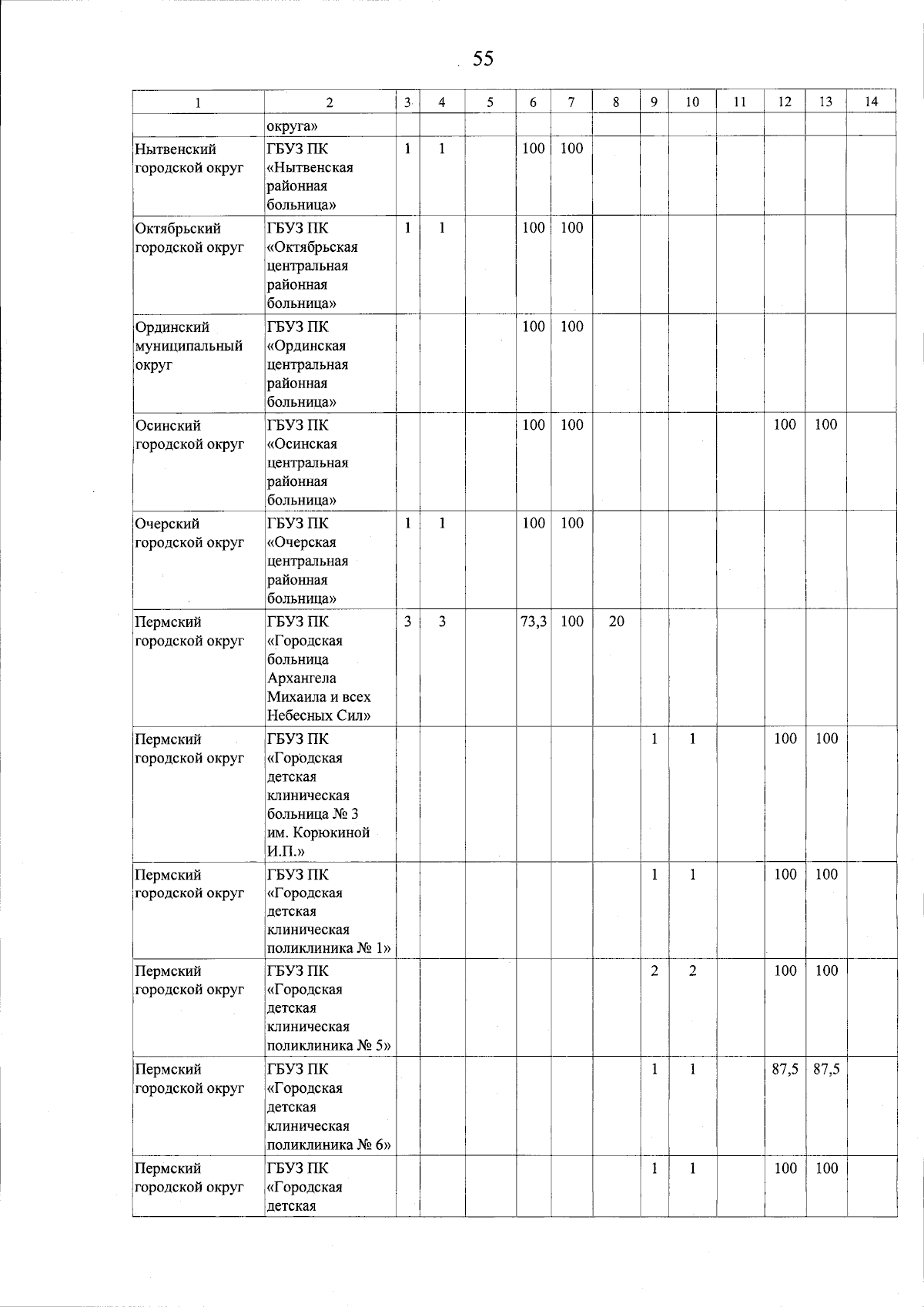 55

| 1 | 2 | 3 | 4 | 5 | 6 | 7 | 8 | 9 | 10 | 11 | 12 | 13 | 14 |
|---|---|---|---|---|---|---|---|---|---|---|---|---|---|
| | округа» | | | | | | | | | | | | |
| Нытвенский городской округ | ГБУЗ ПК «Нытвенская районная больница» | 1 | 1 | | 100 | 100 | | | | | | | |
| Октябрьский городской округ | ГБУЗ ПК «Октябрьская центральная районная больница» | 1 | 1 | | 100 | 100 | | | | | | | |
| Ординский муниципальный округ | ГБУЗ ПК «Ординская центральная районная больница» | | | | 100 | 100 | | | | | | | |
| Осинский городской округ | ГБУЗ ПК «Осинская центральная районная больница» | | | | 100 | 100 | | | | | 100 | 100 | |
| Очерский городской округ | ГБУЗ ПК «Очерская центральная районная больница» | 1 | 1 | | 100 | 100 | | | | | | | |
| Пермский городской округ | ГБУЗ ПК «Городская больница Архангела Михаила и всех Небесных Сил» | 3 | 3 | | 73,3 | 100 | 20 | | | | | | |
| Пермский городской округ | ГБУЗ ПК «Городская детская клиническая больница № 3 им. Корюкиной И.П.» | | | | | | | 1 | 1 | | 100 | 100 | |
| Пермский городской округ | ГБУЗ ПК «Городская детская клиническая поликлиника № 1» | | | | | | | 1 | 1 | | 100 | 100 | |
| Пермский городской округ | ГБУЗ ПК «Городская детская клиническая поликлиника № 5» | | | | | | | 2 | 2 | | 100 | 100 | |
| Пермский городской округ | ГБУЗ ПК «Городская детская клиническая поликлиника № 6» | | | | | | | 1 | 1 | | 87,5 | 87,5 | |
| Пермский городской округ | ГБУЗ ПК «Городская детская | | | | | | | 1 | 1 | | 100 | 100 | |